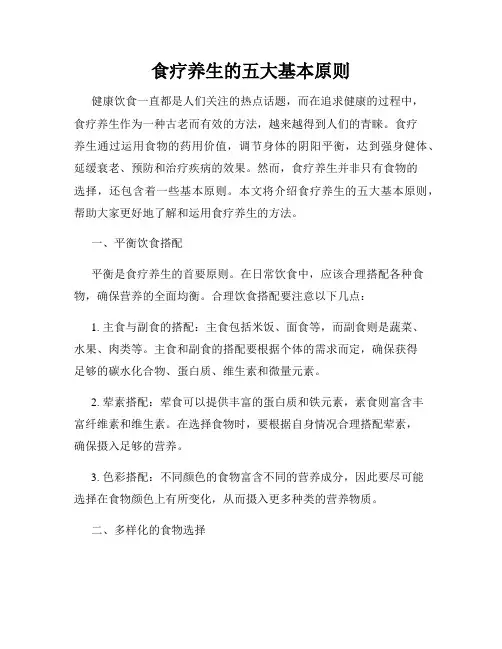 食疗养生的五大基本原则

健康饮食一直都是人们关注的热点话题，而在追求健康的过程中，食疗养生作为一种古老而有效的方法，越来越得到人们的青睐。食疗养生通过运用食物的药用价值，调节身体的阴阳平衡，达到强身健体、延缓衰老、预防和治疗疾病的效果。然而，食疗养生并非只有食物的选择，还包含着一些基本原则。本文将介绍食疗养生的五大基本原则，帮助大家更好地了解和运用食疗养生的方法。

一、平衡饮食搭配

平衡是食疗养生的首要原则。在日常饮食中，应该合理搭配各种食物，确保营养的全面均衡。合理饮食搭配要注意以下几点：

1. 主食与副食的搭配：主食包括米饭、面食等，而副食则是蔬菜、水果、肉类等。主食和副食的搭配要根据个体的需求而定，确保获得足够的碳水化合物、蛋白质、维生素和微量元素。

2. 荤素搭配：荤食可以提供丰富的蛋白质和铁元素，素食则富含丰富纤维素和维生素。在选择食物时，要根据自身情况合理搭配荤素，确保摄入足够的营养。

3. 色彩搭配：不同颜色的食物富含不同的营养成分，因此要尽可能选择在食物颜色上有所变化，从而摄入更多种类的营养物质。

二、多样化的食物选择